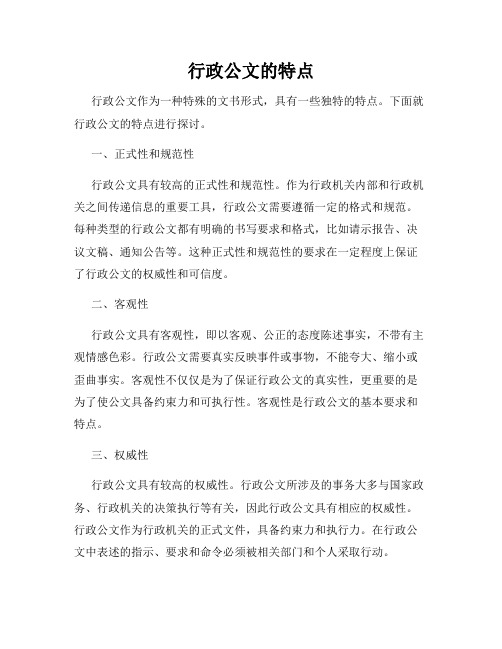 行政公文的特点

行政公文作为一种特殊的文书形式，具有一些独特的特点。下面就行政公文的特点进行探讨。

一、正式性和规范性

行政公文具有较高的正式性和规范性。作为行政机关内部和行政机关之间传递信息的重要工具，行政公文需要遵循一定的格式和规范。每种类型的行政公文都有明确的书写要求和格式，比如请示报告、决议文稿、通知公告等。这种正式性和规范性的要求在一定程度上保证了行政公文的权威性和可信度。

二、客观性

行政公文具有客观性，即以客观、公正的态度陈述事实，不带有主观情感色彩。行政公文需要真实反映事件或事物，不能夸大、缩小或歪曲事实。客观性不仅仅是为了保证行政公文的真实性，更重要的是为了使公文具备约束力和可执行性。客观性是行政公文的基本要求和特点。

三、权威性

行政公文具有较高的权威性。行政公文所涉及的事务大多与国家政务、行政机关的决策执行等有关，因此行政公文具有相应的权威性。行政公文作为行政机关的正式文件，具备约束力和执行力。在行政公文中表述的指示、要求和命令必须被相关部门和个人采取行动。